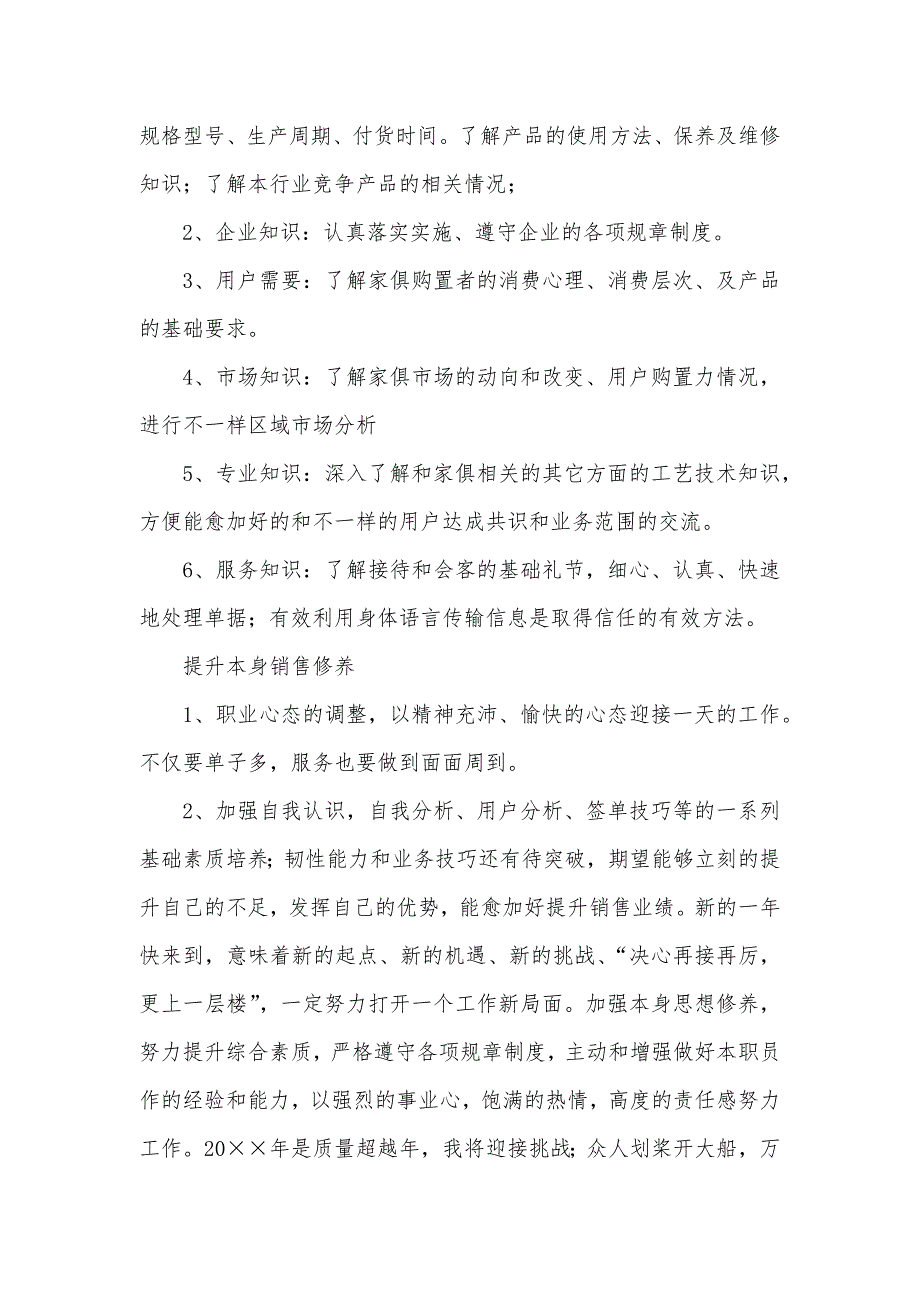 规格型号、生产周期、付货时间。了解产品的使用方法、保养及维修知识；了解本行业竞争产品的相关情况；

2、企业知识：认真落实实施、遵守企业的各项规章制度。

3、用户需要：了解家俱购置者的消费心理、消费层次、及产品的基础要求。

4、市场知识：了解家俱市场的动向和改变、用户购置力情况，进行不一样区域市场分析

5、专业知识：深入了解和家俱相关的其它方面的工艺技术知识，方便能愈加好的和不一样的用户达成共识和业务范围的交流。

6、服务知识：了解接待和会客的基础礼节，细心、认真、快速地处理单据；有效利用身体语言传输信息是取得信任的有效方法。

提升本身销售修养

1、职业心态的调整，以精神充沛、愉快的心态迎接一天的工作。不仅要单子多，服务也要做到面面周到。

2、加强自我认识，自我分析、用户分析、签单技巧等的一系列基础素质培养；韧性能力和业务技巧还有待突破，期望能够立刻的提升自己的不足，发挥自己的优势，能愈加好提升销售业绩。新的一年快来到，意味着新的起点、新的机遇、新的挑战、“决心再接再厉，更上一层楼”，一定努力打开一个工作新局面。加强本身思想修养，努力提升综合素质，严格遵守各项规章制度，主动和增强做好本职员作的经验和能力，以强烈的事业心，饱满的热情，高度的责任感努力工作。20××年是质量超越年，我将迎接挑战；众人划桨开大船，万